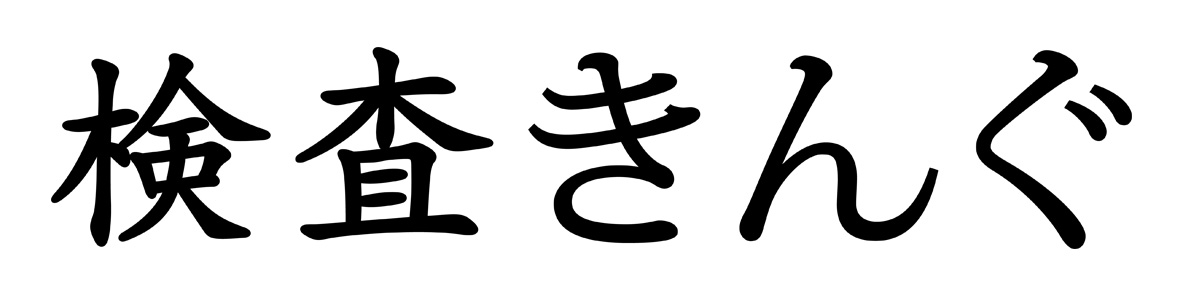 検査きんぐ